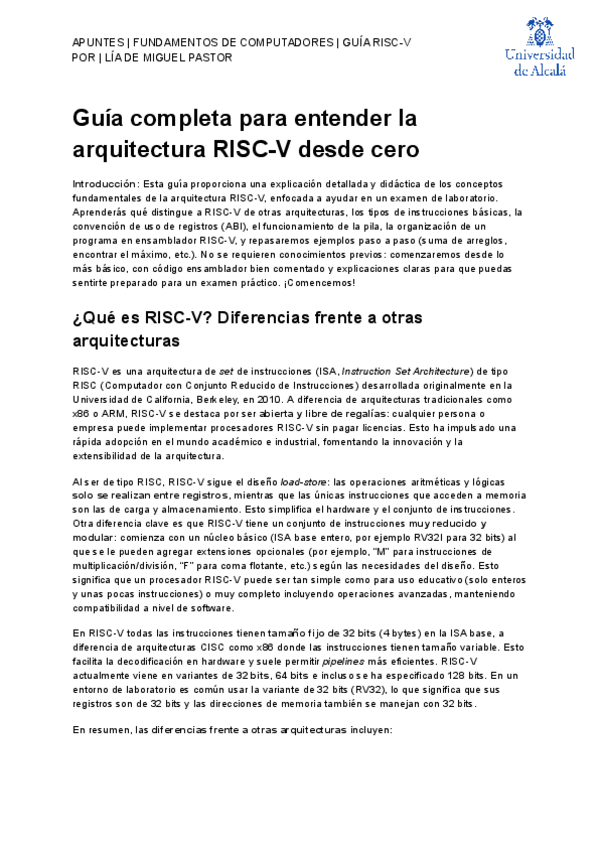 APUNTES | FUNDAMENTOS DE COMPUTADORES | GUÍA RISC-V
POR | LÍA DE MIGUEL PASTOR

Universidad de Alcalá

Guía completa para entender la arquitectura RISC-V desde cero

Introducción: Esta guía proporciona una explicación detallada y didáctica de los conceptos fundamentales de la arquitectura RISC-V, enfocada a ayudar en un examen de laboratorio. Aprenderás qué distingue a RISC-V de otras arquitecturas, los tipos de instrucciones básicas, la convención de uso de registros (ABI), el funcionamiento de la pila, la organización de un programa en ensamblador RISC-V, y repasaremos ejemplos paso a paso (suma de arreglos, encontrar el máximo, etc.). No se requieren conocimientos previos: comenzaremos desde lo más básico, con código ensamblador bien comentado y explicaciones claras para que puedas sentirte preparado para un examen práctico. ¡Comencemos!

¿Qué es RISC-V? Diferencias frente a otras arquitecturas

RISC-V es una arquitectura de set de instrucciones (ISA, Instruction Set Architecture) de tipo RISC (Computador con Conjunto Reducido de Instrucciones) desarrollada originalmente en la Universidad de California, Berkeley, en 2010. A diferencia de arquitecturas tradicionales como x86 o ARM, RISC-V se destaca por ser abierta y libre de regalías: cualquier persona o empresa puede implementar procesadores RISC-V sin pagar licencias. Esto ha impulsado una rápida adopción en el mundo académico e industrial, fomentando la innovación y la extensibilidad de la arquitectura.

Al ser de tipo RISC, RISC-V sigue el diseño load-store: las operaciones aritméticas y lógicas solo se realizan entre registros, mientras que las únicas instrucciones que acceden a memoria son las de carga y almacenamiento. Esto simplifica el hardware y el conjunto de instrucciones. Otra diferencia clave es que RISC-V tiene un conjunto de instrucciones muy reducido y modular: comienza con un núcleo básico (ISA base entero, por ejemplo RV32I para 32 bits) al que se le pueden agregar extensiones opcionales (por ejemplo, "M" para instrucciones de multiplicación/división, "F" para coma flotante, etc.) según las necesidades del diseño. Esto significa que un procesador RISC-V puede ser tan simple como para uso educativo (solo enteros y unas pocas instrucciones) o muy completo incluyendo operaciones avanzadas, manteniendo compatibilidad a nivel de software.

En RISC-V todas las instrucciones tienen tamaño fijo de 32 bits (4 bytes) en la ISA base, a diferencia de arquitecturas CISC como x86 donde las instrucciones tienen tamaño variable. Esto facilita la decodificación en hardware y suele permitir pipelines más eficientes. RISC-V actualmente viene en variantes de 32 bits, 64 bits e incluso se ha especificado 128 bits. En un entorno de laboratorio es común usar la variante de 32 bits (RV32), lo que significa que sus registros son de 32 bits y las direcciones de memoria también se manejan con 32 bits.

En resumen, las diferencias frente a otras arquitecturas incluyen: